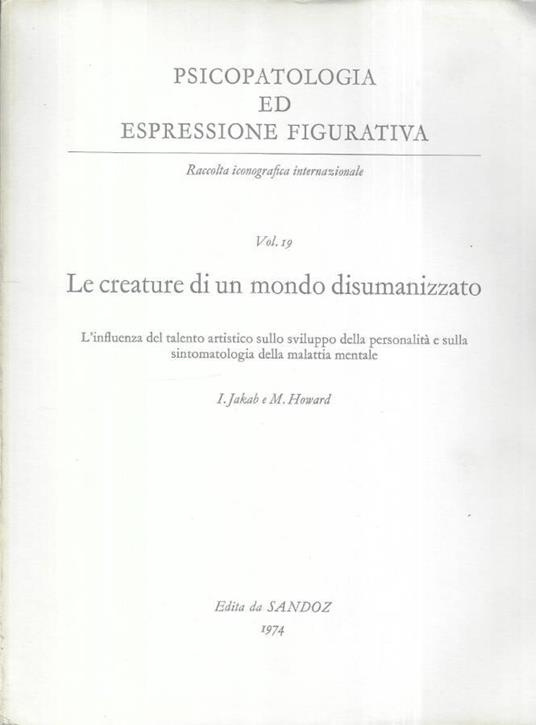 PSICOPATOLOGIA
ED
ESPRESSIONE FIGURATIVA

Raccolta iconografica internazionale

Vol. 19

Le creature di un mondo disumanizzato

L'influenza del talento artistico sullo sviluppo della personalità e sulla sintomatologia della malattia mentale

I. Jakab e M. Howard

Edita da SANDOZ
1974